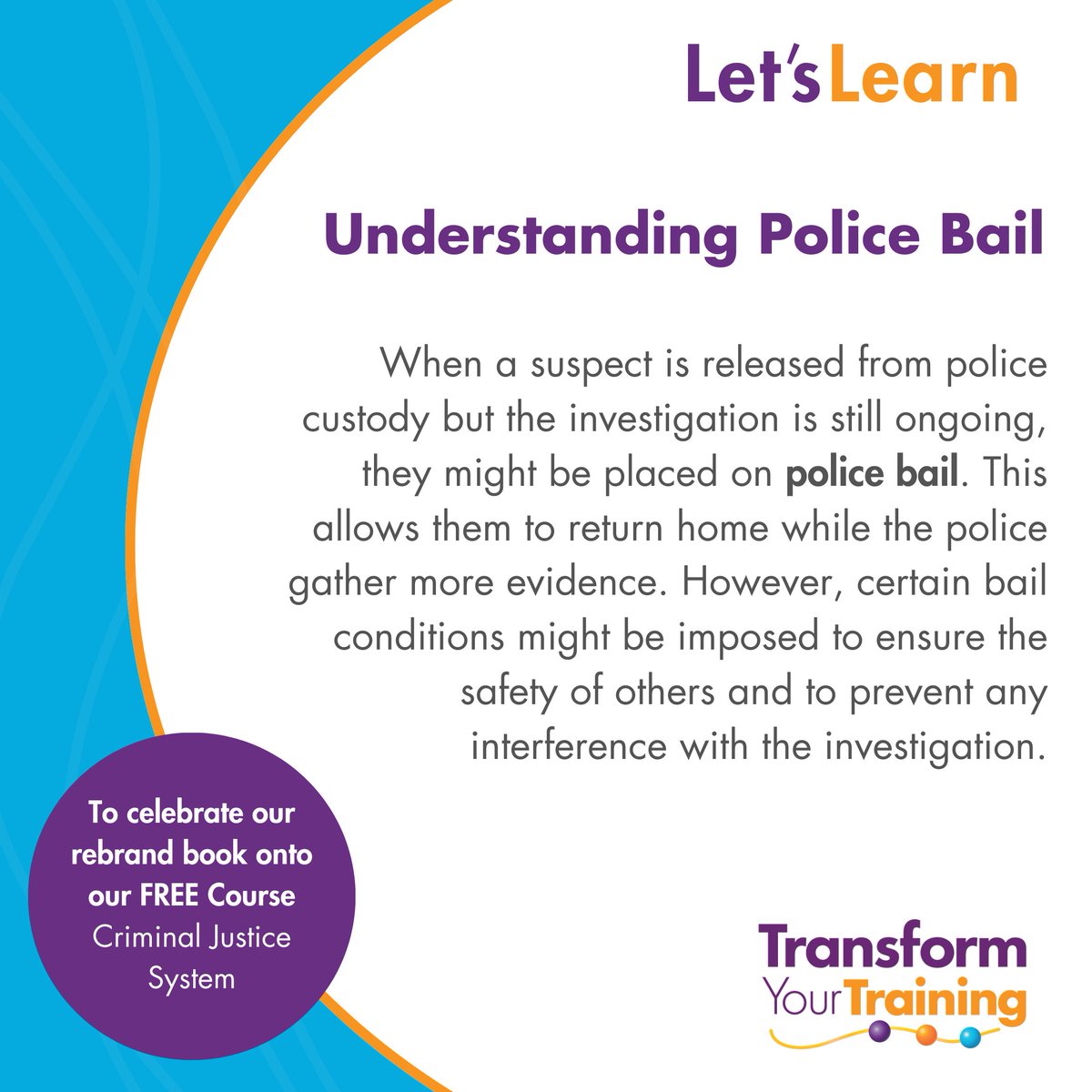 Let's Learn

Understanding Police Bail

When a suspect is released from police custody but the investigation is still ongoing, they might be placed on police bail. This allows them to return home while the police gather more evidence. However, certain bail conditions might be imposed to ensure the safety of others and to prevent any interference with the investigation.

To celebrate our rebrand book onto our FREE Course Criminal Justice System

Transform
Your Training